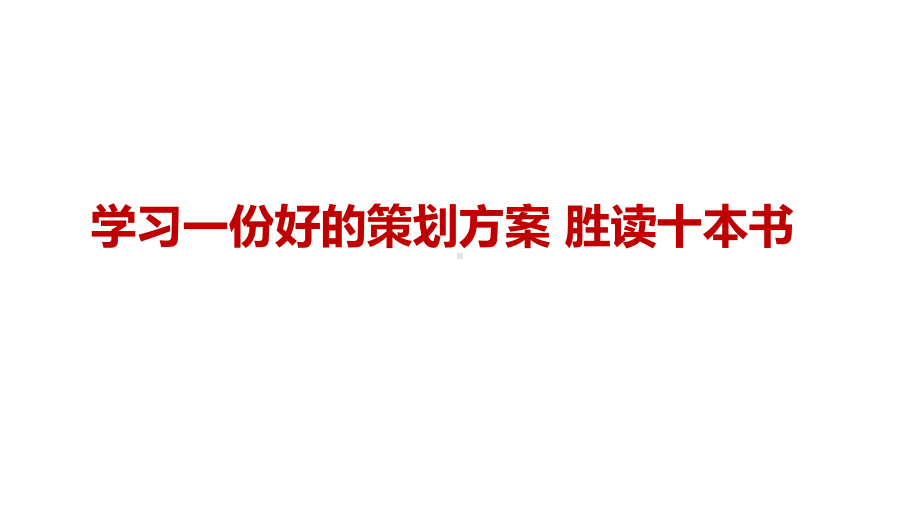 学习一份好的策划方案 胜读十本书